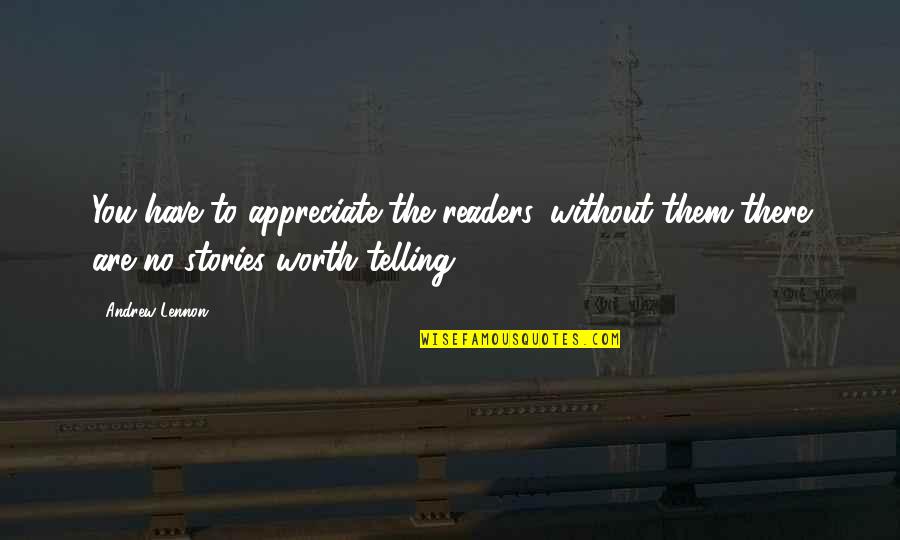 You have to appreciate the readers, without them there are no stories worth telling.

Andrew Lennon

WISEFAMOUSQUOTES.COM